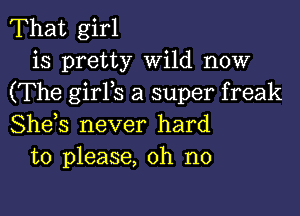 That girl
is pretty wild now
(The girl's a super freak
She's never hard
to please, oh no